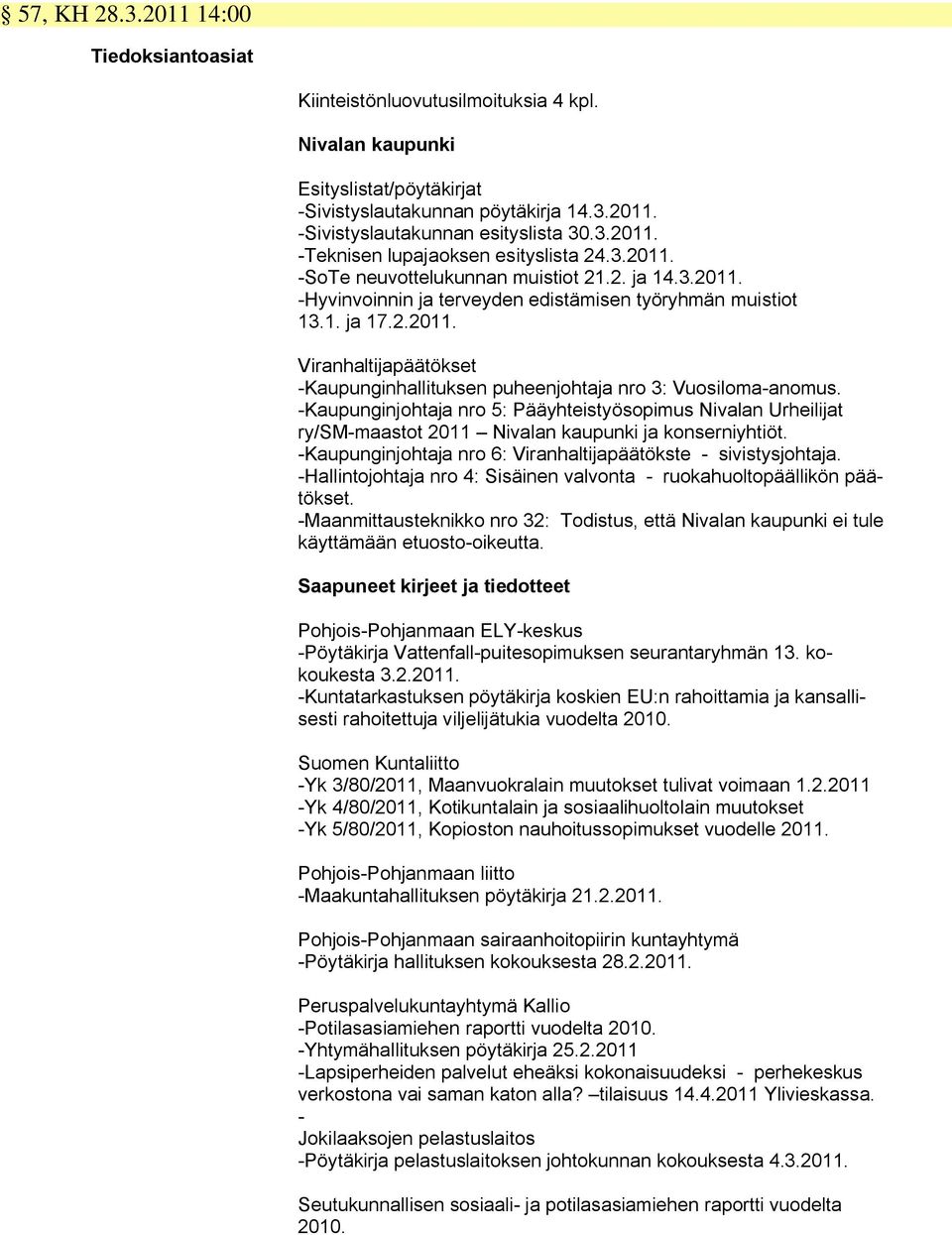 § 57, KH 28.3.2011 14:00

Tiedoksiantoasiat

Kiinteistönluovutusilmoituksia 4 kpl.

Nivalan kaupunki

Esityslistat/pöytäkirjat
-Sivistyslautakunnan pöytäkirja 14.3.2011.
-Sivistyslautakunnan esityslista 30.3.2011.
-Teknisen lupajaoksen esityslista 24.3.2011.
-SoTe neuvottelukunnan muistiot 21.2. ja 14.3.2011.
-Hyvinvoinnin ja terveyden edistämisen työryhmän muistiot 13.1. ja 17.2.2011.

Viranhaltijapäätökset
-Kaupunginhallituksen puheenjohtaja nro 3: Vuosiloma-anomus.
-Kaupunginjohtaja nro 5: Pääyhteistyösopimus Nivalan Urheilijat ry/SM-maastot 2011 – Nivalan kaupunki ja konserniyhtiöt.
-Kaupunginjohtaja nro 6: Viranhaltijapäätökste - sivistysjohtaja.
-Hallintojohtaja nro 4: Sisäinen valvonta - ruokahuoltopäällikön päätökset.
-Maanmittausteknikko nro 32: Todistus, että Nivalan kaupunki ei tule käyttämään etuosto-oikeutta.

Saapuneet kirjeet ja tiedotteet

Pohjois-Pohjanmaan ELY-keskus
-Pöytäkirja Vattenfall-puitesopimuksen seurantaryhmän 13. kokoukesta 3.2.2011.
-Kuntatarkastuksen pöytäkirja koskien EU:n rahoittamia ja kansallisesti rahoitettuja viljelijätukia vuodelta 2010.

Suomen Kuntaliitto
-Yk 3/80/2011, Maanvuokralain muutokset tulivat voimaan 1.2.2011
-Yk 4/80/2011, Kotikuntalain ja sosiaalihuoltolain muutokset
-Yk 5/80/2011, Kopioston nauhoitussopimukset vuodelle 2011.

Pohjois-Pohjanmaan liitto
-Maakuntahallituksen pöytäkirja 21.2.2011.

Pohjois-Pohjanmaan sairaanhoitopiirin kuntayhtymä
-Pöytäkirja hallituksen kokouksesta 28.2.2011.

Peruspalvelukuntayhtymä Kallio
-Potilasasiamiehen raportti vuodelta 2010.
-Yhtymähallituksen pöytäkirja 25.2.2011
-Lapsiperheiden palvelut eheäksi kokonaisuudeksi - perhekeskus verkostona vai saman katon alla? –tilaisuus 14.4.2011 Ylivieskassa.
-
Jokilaaksojen pelastuslaitos
-Pöytäkirja pelastuslaitoksen johtokunnan kokouksesta 4.3.2011.

Seutukunnallisen sosiaali- ja potilasasiamiehen raportti vuodelta 2010.